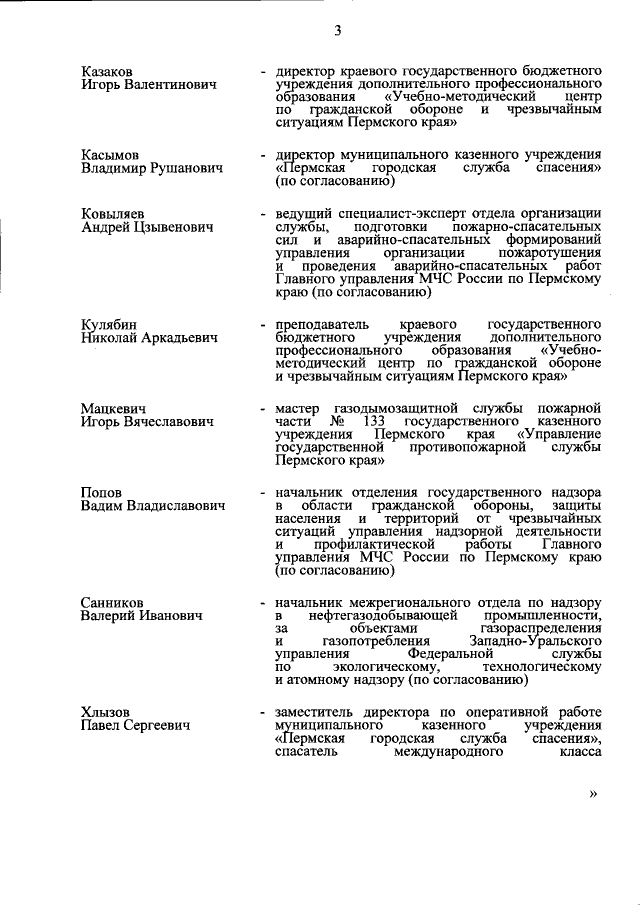 3

Казаков Игорь Валентинович
- директор краевого государственного бюджетного учреждения дополнительного профессионального образования «Учебно-методический центр по гражданской обороне и чрезвычайным ситуациям Пермского края»

Касымов Владимир Рушанович
- директор муниципального казенного учреждения «Пермская городская служба спасения» (по согласованию)

Ковыляев Андрей Цзывенович
- ведущий специалист-эксперт отдела организации службы, подготовки пожарно-спасательных сил и аварийно-спасательных формирований управления организации пожаротушения и проведения аварийно-спасательных работ Главного управления МЧС России по Пермскому краю (по согласованию)

Кулябин Николай Аркадьевич
- преподаватель краевого государственного бюджетного учреждения дополнительного профессионального образования «Учебно-методический центр по гражданской обороне и чрезвычайным ситуациям Пермского края»

Мацкевич Игорь Вячеславович
- мастер газодымозащитной службы пожарной части № 133 государственного казенного учреждения Пермского края «Управление государственной противопожарной службы Пермского края»

Попов Вадим Владиславович
- начальник отделения государственного надзора в области гражданской обороны, защиты населения и территорий от чрезвычайных ситуаций управления надзорной деятельности и профилактической работы Главного управления МЧС России по Пермскому краю (по согласованию)

Санников Валерий Иванович
- начальник межрегионального отдела по надзору в нефтегазодобывающей промышленности, за объектами газораспределения и газопотребления Западно-Уральского управления Федеральной службы по экологическому, технологическому и атомному надзору (по согласованию)

Хлызов Павел Сергеевич
- заместитель директора по оперативной работе муниципального казенного учреждения «Пермская городская служба спасения», спасатель международного класса

»